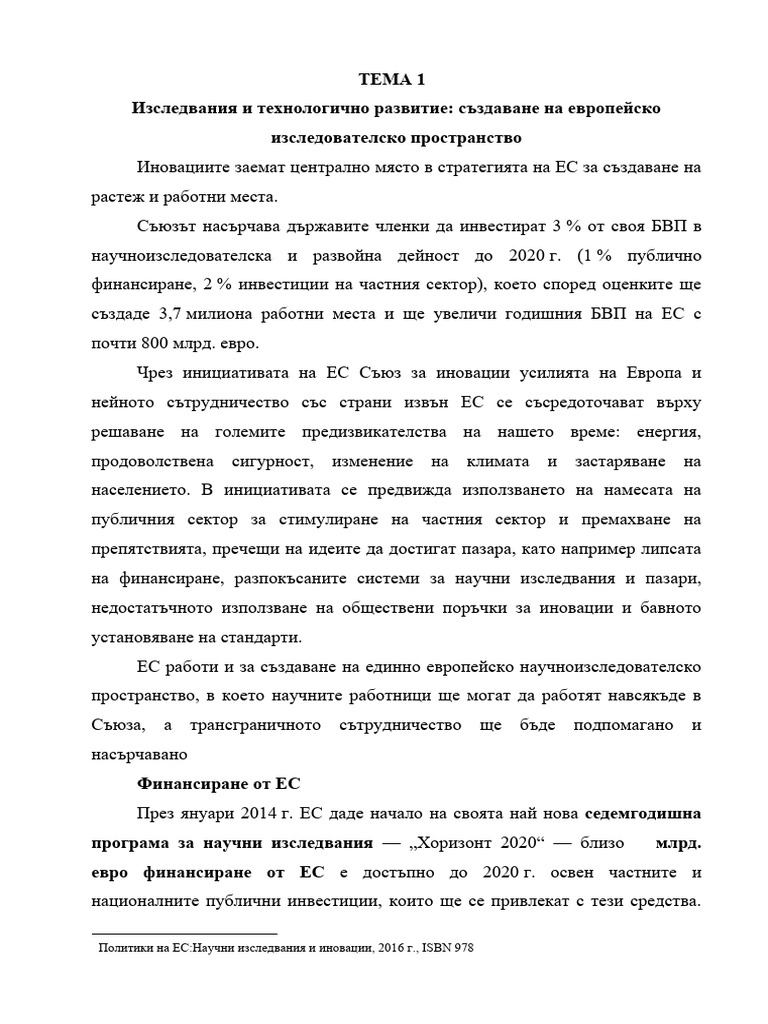 ТЕМА 1

Изследвания и технологично развитие: създаване на европейско изследователско пространство

Иновациите заемат централно място в стратегията на ЕС за създаване на растеж и работни места.

Съюзът насърчава държавите членки да инвестират 3 % от своя БВП в научноизследователска и развойна дейност до 2020 г. (1 % публично финансиране, 2 % инвестиции на частния сектор), което според оценките ще създаде 3,7 милиона работни места и ще увеличи годишния БВП на ЕС с почти 800 млрд. евро.

Чрез инициативата на ЕС Съюз за иновации усилията на Европа и нейното сътрудничество със страни извън ЕС се съсредоточават върху решаване на големите предизвикателства на нашето време: енергия, продоволствена сигурност, изменение на климата и застаряване на населението. В инициативата се предвижда използването на намесата на публичния сектор за стимулиране на частния сектор и премахване на препятствията, пречещи на идеите да достигат пазара, като например липсата на финансиране, разпокъсаните системи за научни изследвания и пазари, недостатъчното използване на обществени поръчки за иновации и бавното установяване на стандарти.

ЕС работи и за създаване на единно европейско научноизследователско пространство, в което научните работници ще могат да работят навсякъде в Съюза, а трансграничното сътрудничество ще бъде подпомагано и насърчавано

Финансиране от ЕС

През януари 2014 г. ЕС даде начало на своята най нова седемгодишна програма за научни изследвания — „Хоризонт 2020“ — близо млрд. евро финансиране от ЕС е достъпно до 2020 г. освен частните и националните публични инвестиции, които ще се привлекат с тези средства.

Политики на ЕС:Научни изследвания и иновации, 2016 г., ISBN 978